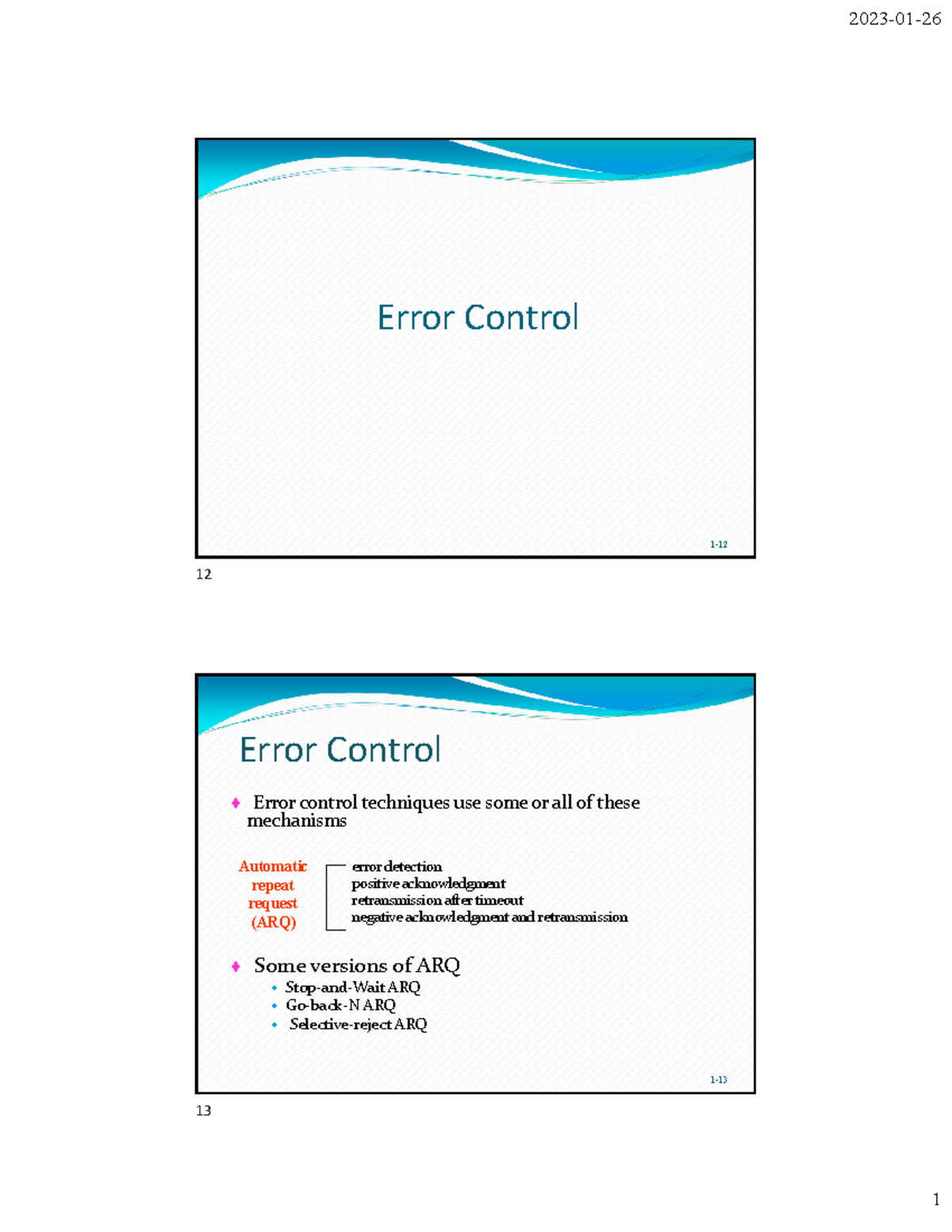 2023-01-26

Error Control

1-12

12

Error Control

♦ Error control techniques use some or all of these mechanisms

Automatic repeat request (ARQ)

error detection
positive acknowledgment
retransmission after timeout
negative acknowledgment and retransmission

♦ Some versions of ARQ
• Stop-and-Wait ARQ
• Go-back-N ARQ
• Selective-reject ARQ

1-13

13

1